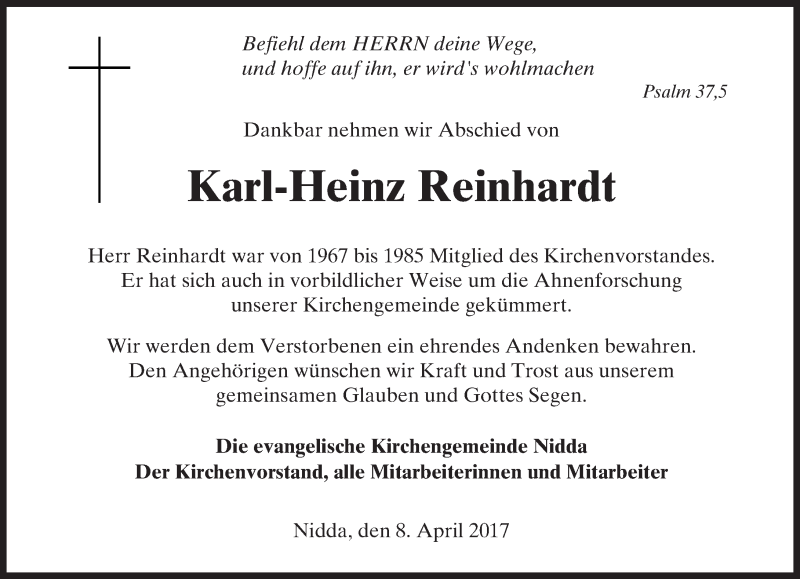 Befiehl dem HERRN deine Wege,
und hoffe auf ihn, er wird's wohlmachen

Psalm 37,5

Dankbar nehmen wir Abschied von

Karl-Heinz Reinhardt

Herr Reinhardt war von 1967 bis 1985 Mitglied des Kirchenvorstandes. Er hat sich auch in vorbildlicher Weise um die Ahnenforschung unserer Kirchengemeinde gekümmert.

Wir werden dem Verstorbenen ein ehrendes Andenken bewahren. Den Angehörigen wünschen wir Kraft und Trost aus unserem gemeinsamen Glauben und Gottes Segen.

Die evangelische Kirchengemeinde Nidda
Der Kirchenvorstand, alle Mitarbeiterinnen und Mitarbeiter

Nidda, den 8. April 2017